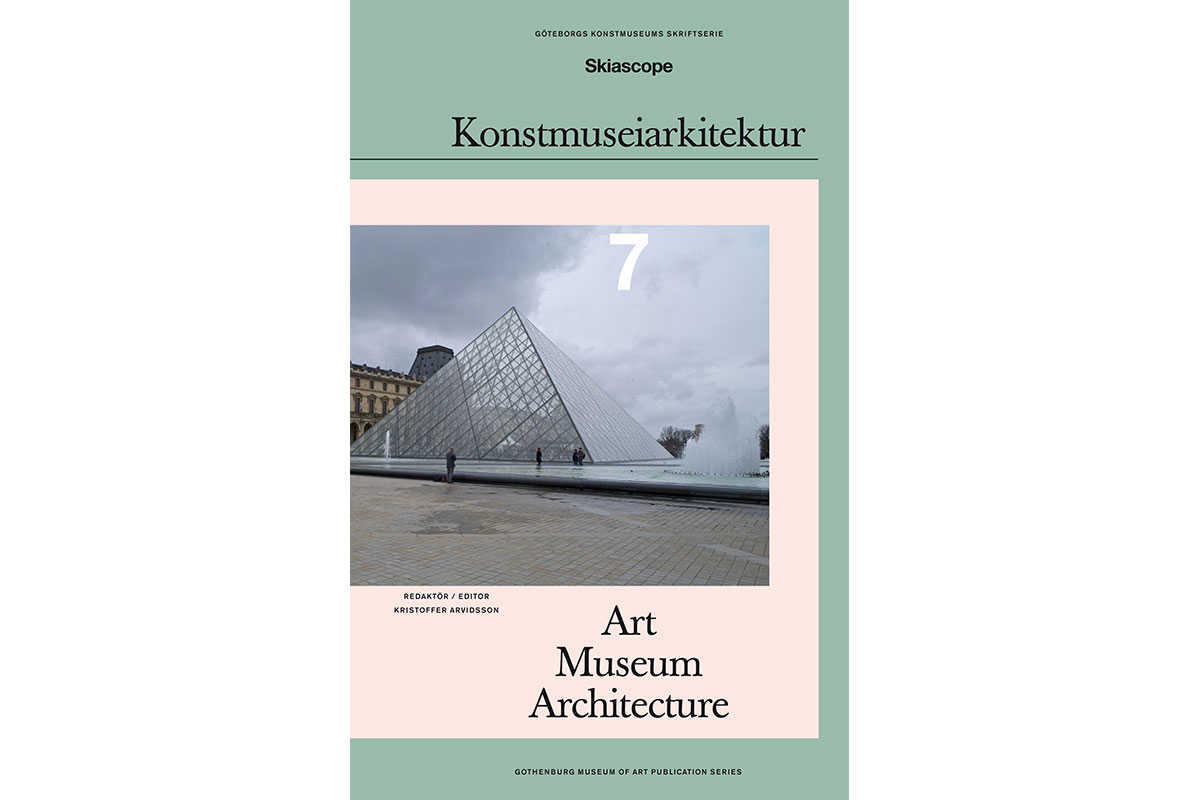 GÖTEBORGS KONSTMUSEUMS SKRIFTSERIE

Skiascope

Konstmuseiarkitektur

7

REDAKTÖR / EDITOR
KRISTOFFER ARVIDSSON

Art
Museum
Architecture

GOTHENBURG MUSEUM OF ART PUBLICATION SERIES